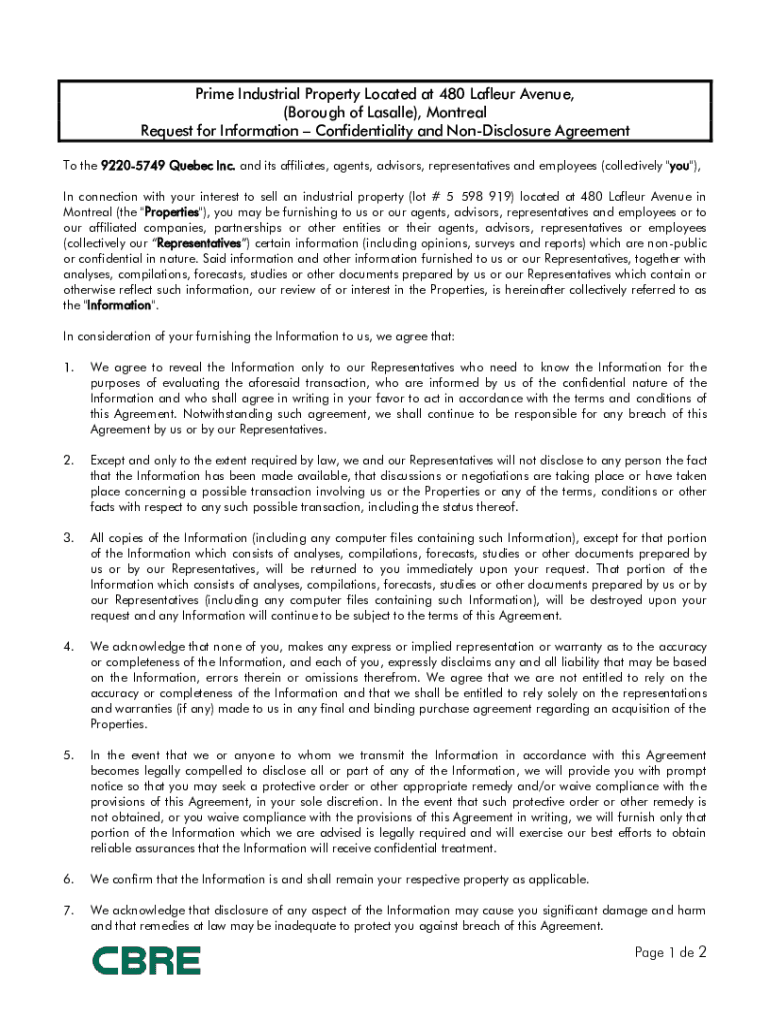 Prime Industrial Property Located at 480 Lafleur Avenue, (Borough of Lasalle), Montreal
Request for Information – Confidentiality and Non-Disclosure Agreement

To the 9220-5749 Quebec Inc. and its affiliates, agents, advisors, representatives and employees (collectively "you"),

In connection with your interest to sell an industrial property (lot # 5 598 919) located at 480 Lafleur Avenue in Montreal (the "Properties"), you may be furnishing to us or our agents, advisors, representatives and employees or to our affiliated companies, partnerships or other entities or their agents, advisors, representatives or employees (collectively our "Representatives") certain information (including opinions, surveys and reports) which are non-public or confidential in nature. Said information and other information furnished to us or our Representatives, together with analyses, compilations, forecasts, studies or other documents prepared by us or our Representatives which contain or otherwise reflect such information, our review of or interest in the Properties, is hereinafter collectively referred to as the "Information".

In consideration of your furnishing the Information to us, we agree that:

1. We agree to reveal the Information only to our Representatives who need to know the Information for the purposes of evaluating the aforesaid transaction, who are informed by us of the confidential nature of the Information and who shall agree in writing in your favor to act in accordance with the terms and conditions of this Agreement. Notwithstanding such agreement, we shall continue to be responsible for any breach of this Agreement by us or by our Representatives.

2. Except and only to the extent required by law, we and our Representatives will not disclose to any person the fact that the Information has been made available, that discussions or negotiations are taking place or have taken place concerning a possible transaction involving us or the Properties or any of the terms, conditions or other facts with respect to any such possible transaction, including the status thereof.

3. All copies of the Information (including any computer files containing such Information), except for that portion of the Information which consists of analyses, compilations, forecasts, studies or other documents prepared by us or by our Representatives, will be returned to you immediately upon your request. That portion of the Information which consists of analyses, compilations, forecasts, studies or other documents prepared by us or by our Representatives (including any computer files containing such Information), will be destroyed upon your request and any Information will continue to be subject to the terms of this Agreement.

4. We acknowledge that none of you, makes any express or implied representation or warranty as to the accuracy or completeness of the Information, and each of you, expressly disclaims any and all liability that may be based on the Information, errors therein or omissions therefrom. We agree that we are not entitled to rely on the accuracy or completeness of the Information and that we shall be entitled to rely solely on the representations and warranties (if any) made to us in any final and binding purchase agreement regarding an acquisition of the Properties.

5. In the event that we or anyone to whom we transmit the Information in accordance with this Agreement becomes legally compelled to disclose all or part of any of the Information, we will provide you with prompt notice so that you may seek a protective order or other appropriate remedy and/or waive compliance with the provisions of this Agreement, in your sole discretion. In the event that such protective order or other remedy is not obtained, or you waive compliance with the provisions of this Agreement in writing, we will furnish only that portion of the Information which we are advised is legally required and will exercise our best efforts to obtain reliable assurances that the Information will receive confidential treatment.

6. We confirm that the Information is and shall remain your respective property as applicable.

7. We acknowledge that disclosure of any aspect of the Information may cause you significant damage and harm and that remedies at law may be inadequate to protect you against breach of this Agreement.

CBRE

Page 1 de 2